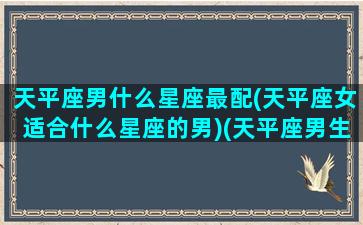 天平座男什么星座最配(天平座女适合什么星座的男)(天平座男生